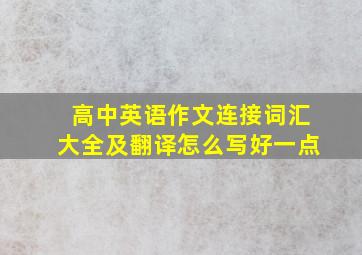 高中英语作文连接词汇大全及翻译怎么写好一点